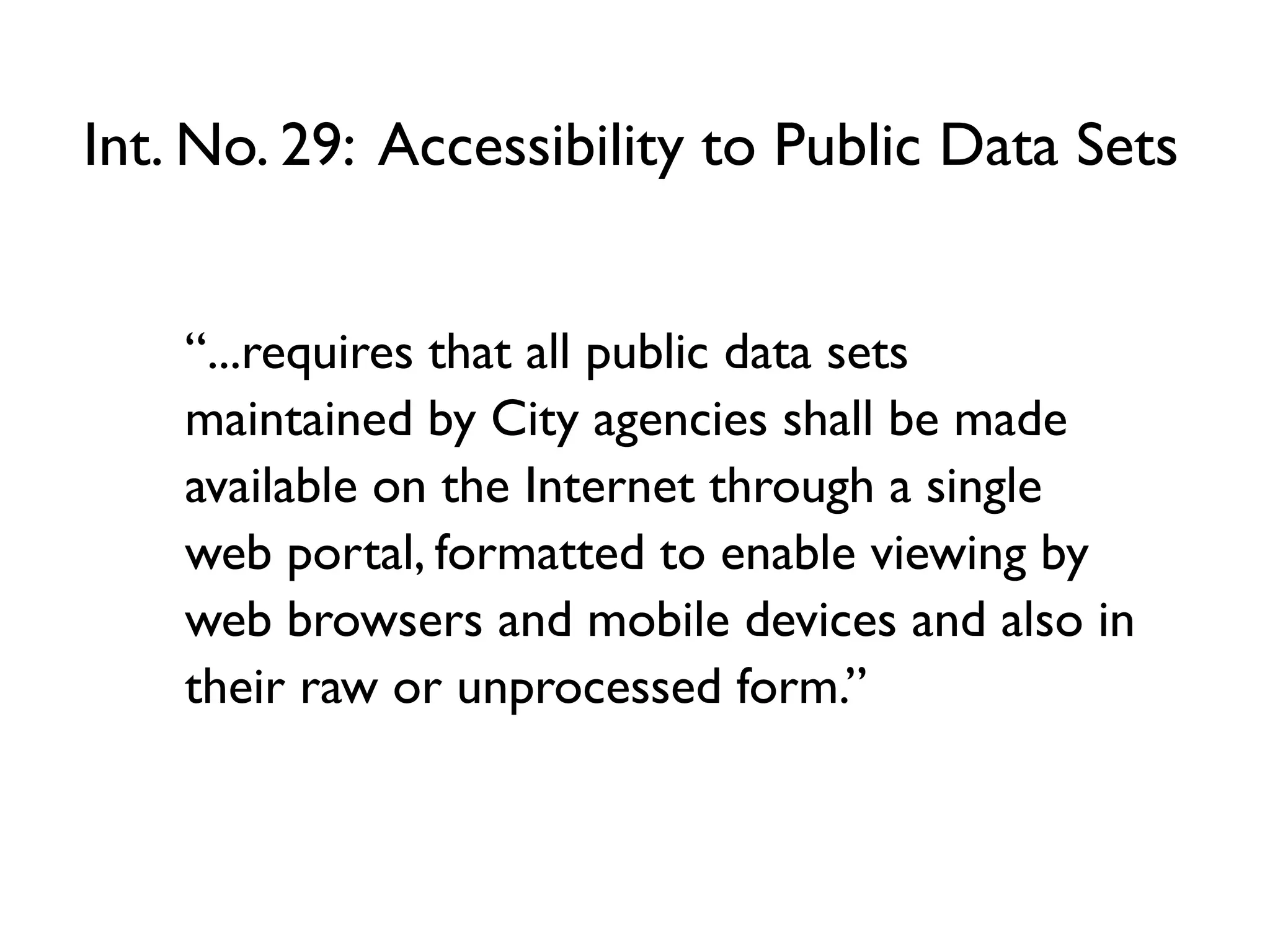 Int. No. 29: Accessibility to Public Data Sets

“...requires that all public data sets maintained by City agencies shall be made available on the Internet through a single web portal, formatted to enable viewing by web browsers and mobile devices and also in their raw or unprocessed form.”